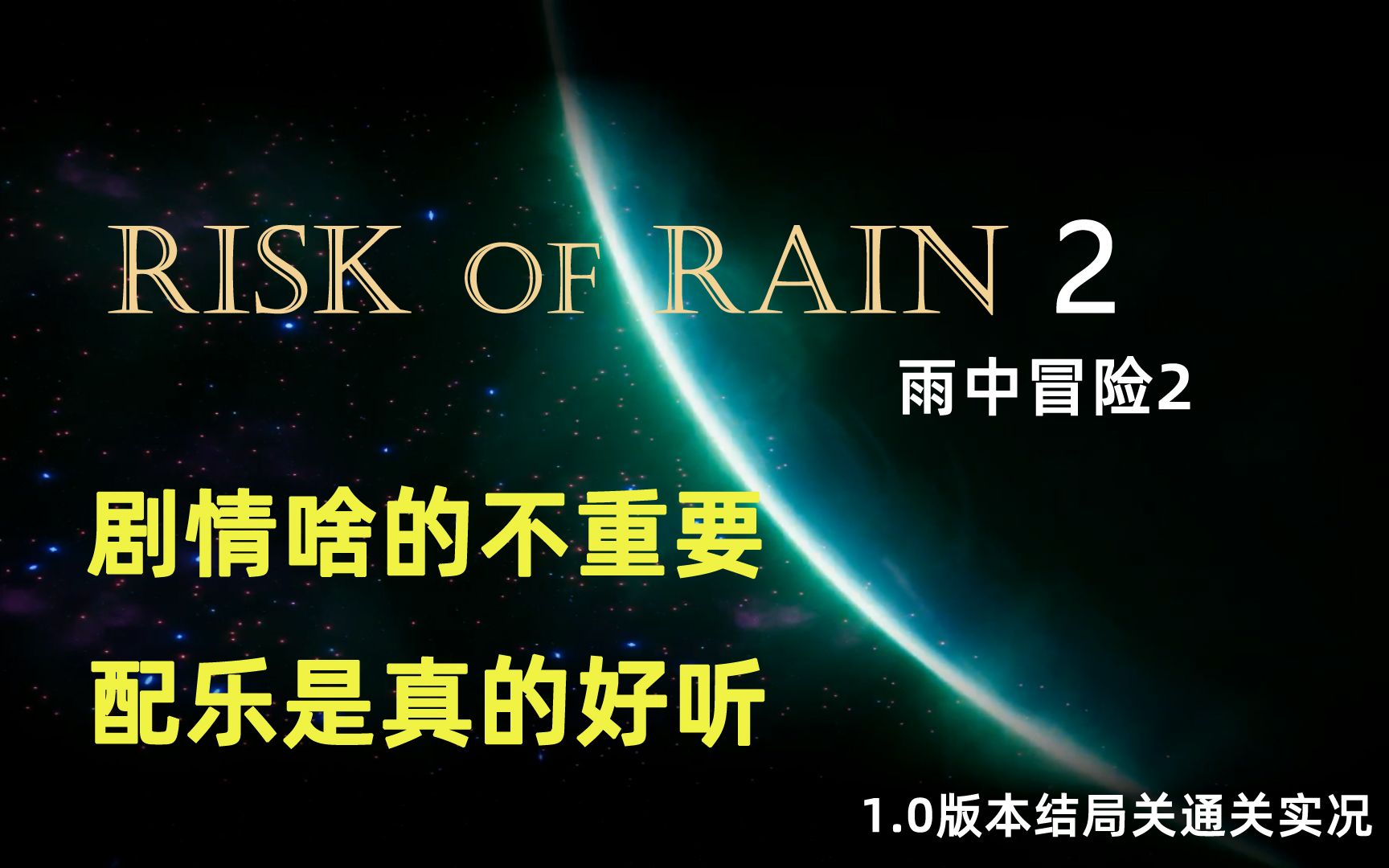 RISK OF RAIN 2

雨中冒险2

剧情啥的不重要

配乐是真的好听

1.0版本结局关通关实况